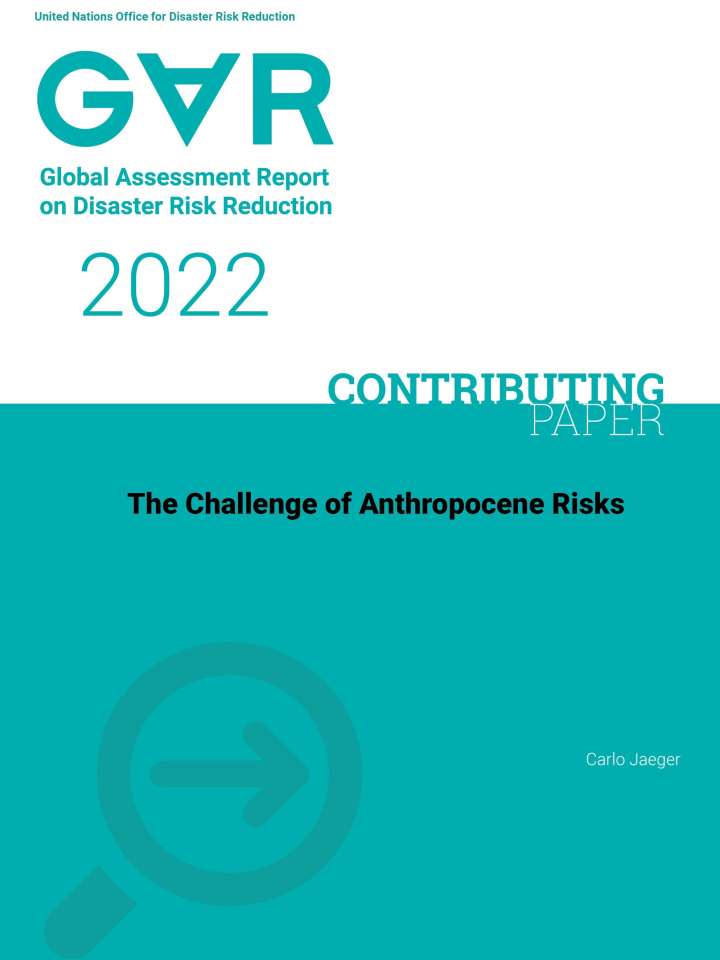 United Nations Office for Disaster Risk Reduction

GAR

Global Assessment Report on Disaster Risk Reduction

2022

CONTRIBUTING PAPER

The Challenge of Anthropocene Risks

Carlo Jaeger